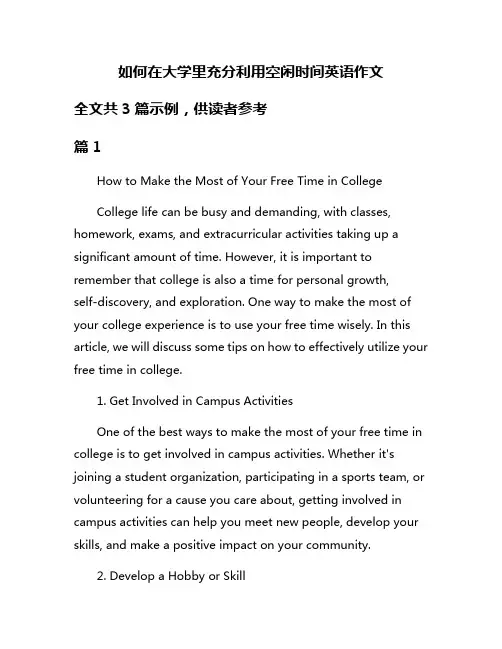 如何在大学里充分利用空闲时间英语作文

全文共 3 篇示例，供读者参考

篇 1

How to Make the Most of Your Free Time in College

College life can be busy and demanding, with classes, homework, exams, and extracurricular activities taking up a significant amount of time. However, it is important to remember that college is also a time for personal growth, self-discovery, and exploration. One way to make the most of your college experience is to use your free time wisely. In this article, we will discuss some tips on how to effectively utilize your free time in college.

1. Get Involved in Campus Activities

One of the best ways to make the most of your free time in college is to get involved in campus activities. Whether it's joining a student organization, participating in a sports team, or volunteering for a cause you care about, getting involved in campus activities can help you meet new people, develop your skills, and make a positive impact on your community.

2. Develop a Hobby or Skill